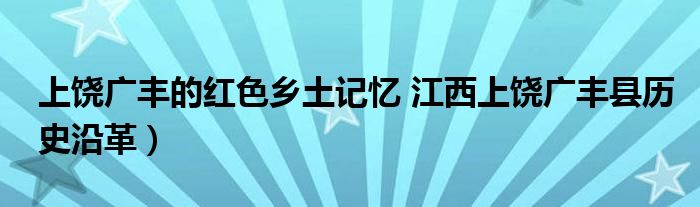 上饶广丰的红色乡土记忆 江西上饶广丰县历史沿革）